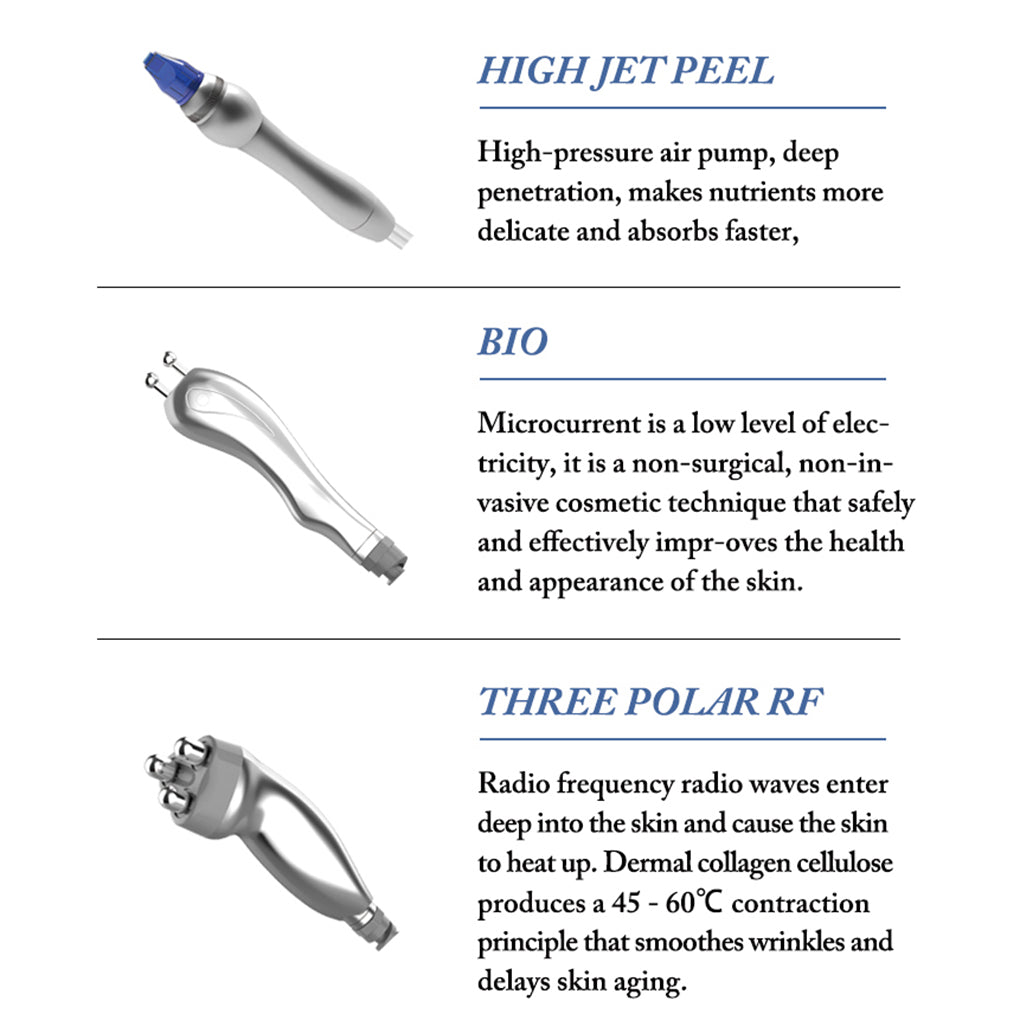 HIGH JET PEEL

High-pressure air pump, deep penetration, makes nutrients more delicate and absorbs faster,

BIO

Microcurrent is a low level of electricity, it is a non-surgical, non-invasive cosmetic technique that safely and effectively impr-oves the health and appearance of the skin.

THREE POLAR RF

Radio frequency radio waves enter deep into the skin and cause the skin to heat up. Dermal collagen cellulose produces a 45 - 60℃ contraction principle that smoothes wrinkles and delays skin aging.